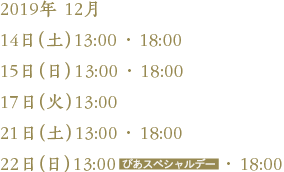 2019年 12月

14日(土)13:00 ・ 18:00

15日(日)13:00 ・ 18:00

17日(火)13:00

21日(土)13:00 ・ 18:00

22日(日)13:00 ぴあスペシャルデー ・ 18:00